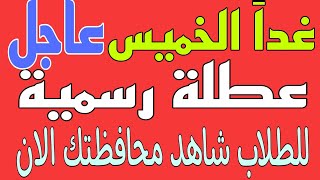 غداً الخميس عاجل
عطلة رسمية
للطلاب شاهد محافظتك الان